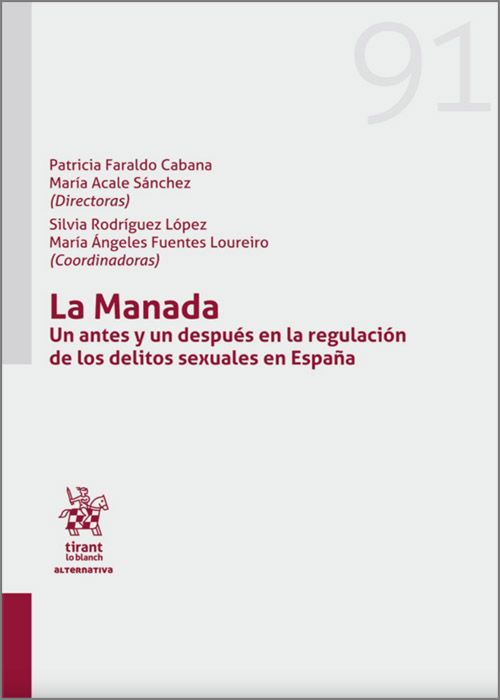 91

Patricia Faraldo Cabana
María Acale Sánchez
(Directoras)
Silvia Rodríguez López
María Ángeles Fuentes Loureiro
(Coordinadoras)

La Manada
Un antes y un después en la regulación de los delitos sexuales en España

tirant lo blanch
ALTERNATIVA